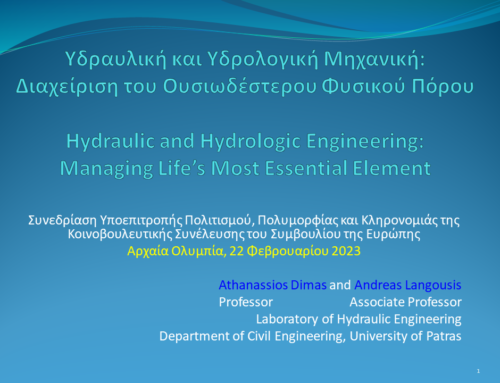 Υδραυλική και Υδρολογική Μηχανική: Διαχείριση του Ουσιωδέστερου Φυσικού Πόρου

Hydraulic and Hydrologic Engineering: Managing Life's Most Essential Element

Συνεδρίαση Υποεπιτροπής Πολιτισμού, Πολυμορφίας και Κληρονομιάς της Κοινοβουλευτικής Συνέλευσης του Συμβουλίου της Ευρώπης
Αρχαία Ολυμπία, 22 Φεβρουαρίου 2023

Athanassios Dimas and Andreas Langousis
Professor Associate Professor
Laboratory of Hydraulic Engineering
Department of Civil Engineering, University of Patras

1